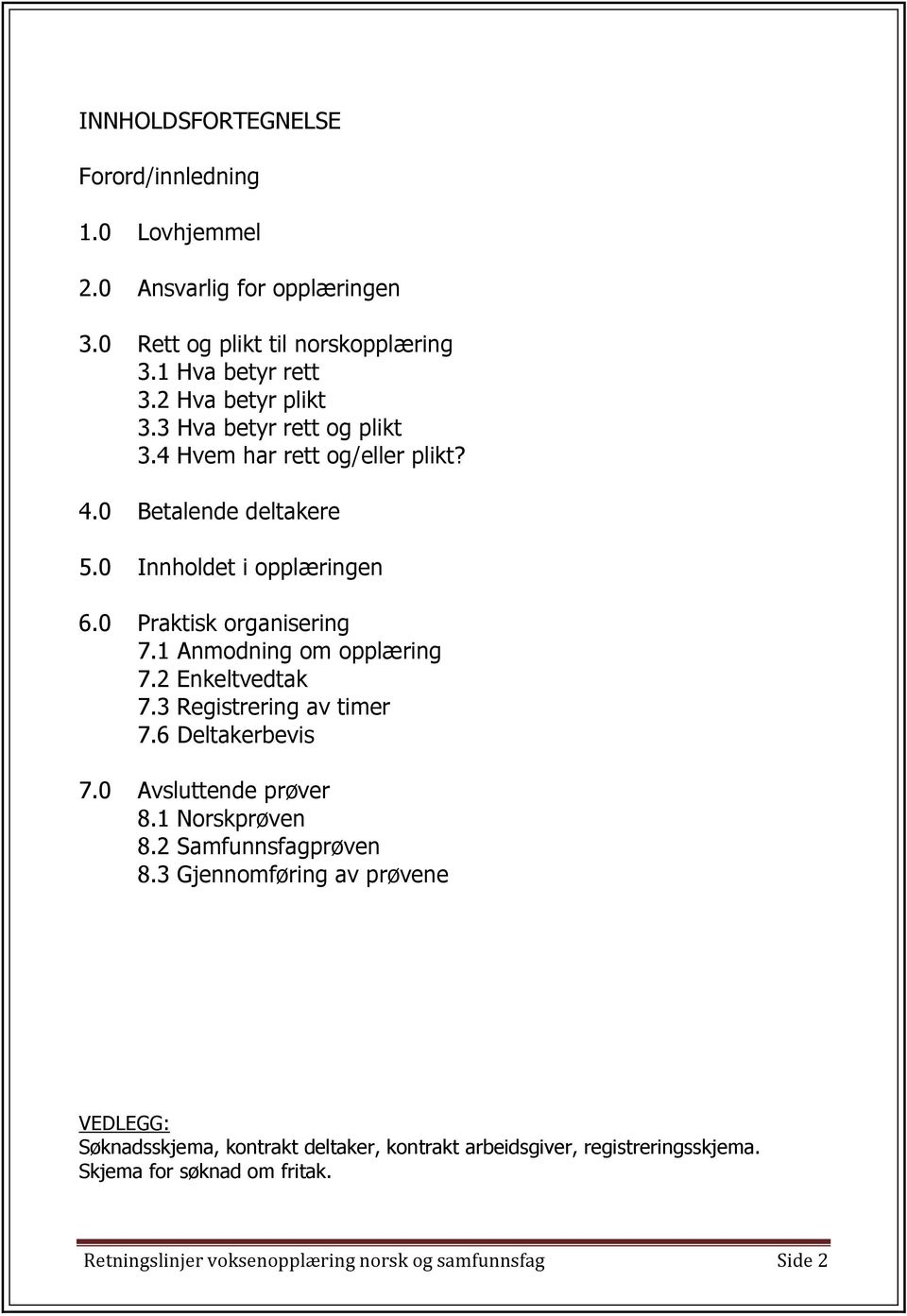 INNHOLDSFORTEGNELSE

Forord/innledning

1.0 Lovhjemmel

2.0 Ansvarlig for opplæringen

3.0 Rett og plikt til norskopplæring
3.1 Hva betyr rett
3.2 Hva betyr plikt
3.3 Hva betyr rett og plikt
3.4 Hvem har rett og/eller plikt?

4.0 Betalende deltakere

5.0 Innholdet i opplæringen

6.0 Praktisk organisering
7.1 Anmodning om opplæring
7.2 Enkeltvedtak
7.3 Registrering av timer
7.6 Deltakerbevis

7.0 Avsluttende prøver
8.1 Norskprøven
8.2 Samfunnsfagprøven
8.3 Gjennomføring av prøvene

VEDLEGG:
Søknadsskjema, kontrakt deltaker, kontrakt arbeidsgiver, registreringsskjema. Skjema for søknad om fritak.

Retningslinjer voksenopplæring norsk og samfunnsfag Side 2